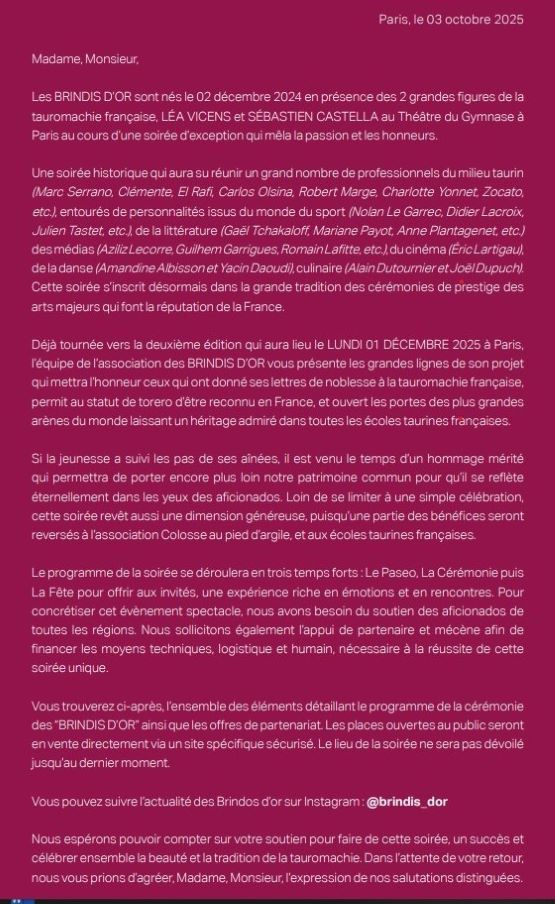 Paris, le 03 octobre 2025

Madame, Monsieur,

Les BRINDIS D'OR sont nés le 02 décembre 2024 en présence des 2 grandes figures de la tauromachie française, LÉA VICENS et SÉBASTIEN CASTELLA au Théâtre du Gymnase à Paris au cours d'une soirée d'exception qui mêla la passion et les honneurs.

Une soirée historique qui aura su réunir un grand nombre de professionnels du milieu taurin (Marc Serrano, Clémente, El Rafi, Carlos Olsina, Robert Marge, Charlotte Yonnet, Zocato, etc.), entourés de personnalités issus du monde du sport (Nolan Le Garrec, Didier Lacroix, Julien Tastet, etc.), de la littérature (Gaël Tchakaloff, Mariane Payot, Anne Plantagenet, etc.) des médias (Aziliz Lecorre, Guilhem Garrigues, Romain Lafitte, etc.), du cinéma (Éric Lartigau), de la danse (Amandine Albisson et Yacin Daoudi), culinaire (Alain Dutournier et Joël Dupuch). Cette soirée s'inscrit désormais dans la grande tradition des cérémonies de prestige des arts majeurs qui font la réputation de la France.

Déjà tournée vers la deuxième édition qui aura lieu le LUNDI 01 DÉCEMBRE 2025 à Paris, l'équipe de l'association des BRINDIS D'OR vous présente les grandes lignes de son projet qui mettra l'honneur ceux qui ont donné ses lettres de noblesse à la tauromachie française, permit au statut de torero d'être reconnu en France, et ouvert les portes des plus grandes arènes du monde laissant un héritage admiré dans toutes les écoles taurines françaises.

Si la jeunesse a suivi les pas de ses aînées, il est venu le temps d'un hommage mérité qui permettra de porter encore plus loin notre patrimoine commun pour qu'il se reflète éternellement dans les yeux des aficionados. Loin de se limiter à une simple célébration, cette soirée revêt aussi une dimension généreuse, puisqu'une partie des bénéfices seront reversés à l'association Colosse au pied d'argile, et aux écoles taurines françaises.

Le programme de la soirée se déroulera en trois temps forts : Le Paseo, La Cérémonie puis La Fête pour offrir aux invités, une expérience riche en émotions et en rencontres. Pour concrétiser cet évènement spectacle, nous avons besoin du soutien des aficionados de toutes les régions. Nous sollicitons également l'appui de partenaire et mécène afin de financer les moyens techniques, logistique et humain, nécessaire à la réussite de cette soirée unique.

Vous trouverez ci-après, l'ensemble des éléments détaillant le programme de la cérémonie des "BRINDIS D'OR" ainsi que les offres de partenariat. Les places ouvertes au public seront en vente directement via un site spécifique sécurisé. Le lieu de la soirée ne sera pas dévoilé jusqu'au dernier moment.

Vous pouvez suivre l'actualité des Brindos d'or sur Instagram : @brindis_dor

Nous espérons pouvoir compter sur votre soutien pour faire de cette soirée, un succès et célébrer ensemble la beauté et la tradition de la tauromachie. Dans l'attente de votre retour, nous vous prions d'agréer, Madame, Monsieur, l'expression de nos salutations distinguées.